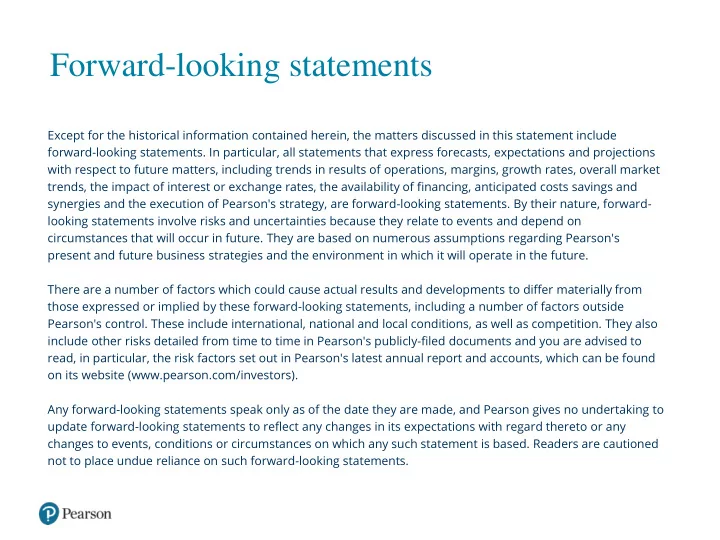 Forward-looking statements

Except for the historical information contained herein, the matters discussed in this statement include forward-looking statements. In particular, all statements that express forecasts, expectations and projections with respect to future matters, including trends in results of operations, margins, growth rates, overall market trends, the impact of interest or exchange rates, the availability of financing, anticipated costs savings and synergies and the execution of Pearson's strategy, are forward-looking statements. By their nature, forward-looking statements involve risks and uncertainties because they relate to events and depend on circumstances that will occur in future. They are based on numerous assumptions regarding Pearson's present and future business strategies and the environment in which it will operate in the future.

There are a number of factors which could cause actual results and developments to differ materially from those expressed or implied by these forward-looking statements, including a number of factors outside Pearson's control. These include international, national and local conditions, as well as competition. They also include other risks detailed from time to time in Pearson's publicly-filed documents and you are advised to read, in particular, the risk factors set out in Pearson's latest annual report and accounts, which can be found on its website (www.pearson.com/investors).

Any forward-looking statements speak only as of the date they are made, and Pearson gives no undertaking to update forward-looking statements to reflect any changes in its expectations with regard thereto or any changes to events, conditions or circumstances on which any such statement is based. Readers are cautioned not to place undue reliance on such forward-looking statements.

Pearson